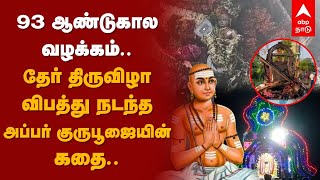 93 ஆண்டுகால வழக்கம்..
தேர் திருவிழா விபத்து நடந்த அப்பர் குருபூஜையின் கதை..

abp நாடு